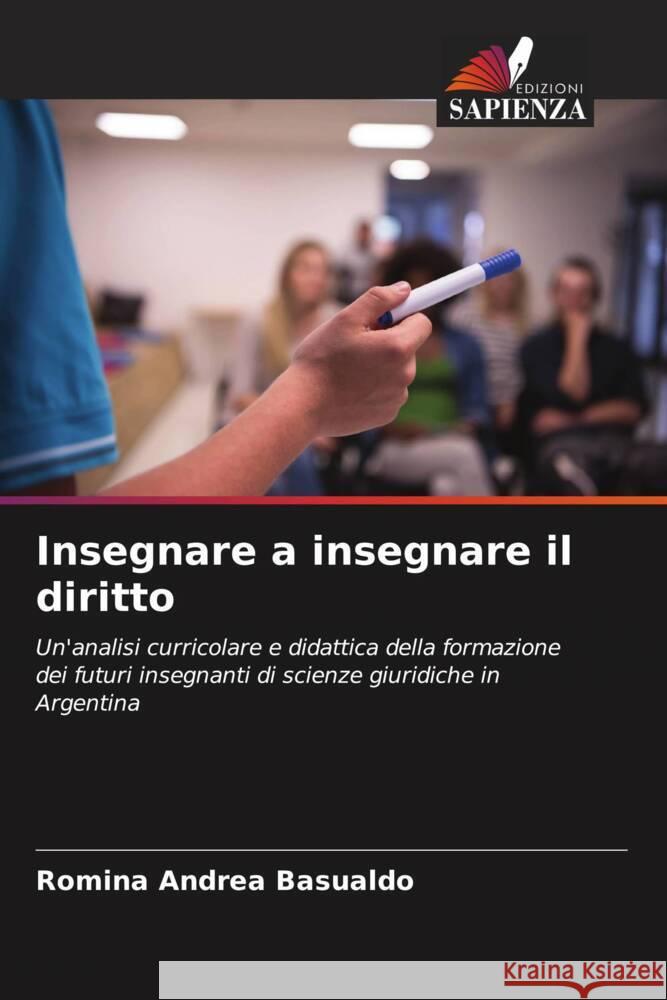 EDIZIONI
SAPIENZA

Insegnare a insegnare il diritto

Un'analisi curricolare e didattica della formazione dei futuri insegnanti di scienze giuridiche in Argentina

Romina Andrea Basualdo